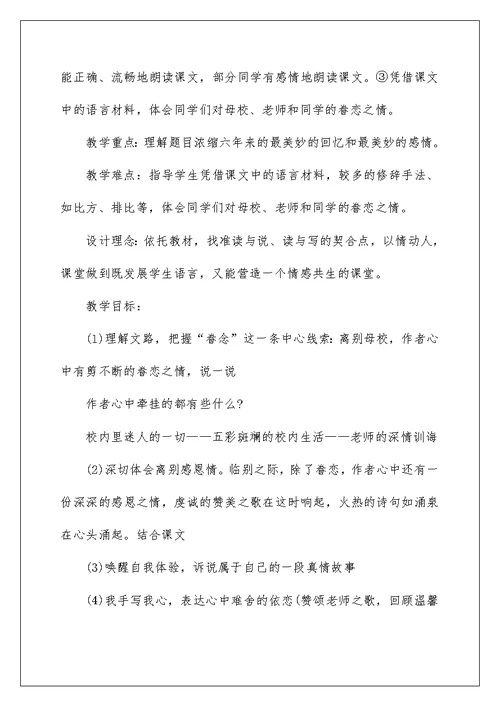 能正确、流畅地朗读课文，部分同学有感情地朗读课文。③凭借课文中的语言材料，体会同学们对母校、老师和同学的眷恋之情。

教学重点：理解题目浓缩六年来的最美妙的回忆和最美妙的感情。

教学难点：指导学生凭借课文中的语言材料，较多的修辞手法、如比方、排比等，体会同学们对母校、老师和同学的眷恋之情。

设计理念：依托教材，找准读与说、读与写的契合点，以情动人，课堂做到既发展学生语言，又能营造一个情感共生的课堂。

教学目标：

(1)理解文路，把握“眷念”这一条中心线索：离别母校，作者心中有剪不断的眷恋之情，说一说

作者心中牵挂的都有些什么?

校内里迷人的一切——五彩斑斓的校内生活——老师的深情训诲

(2)深切体会离别感恩情。临别之际，除了眷恋，作者心中还有一份深深的感恩之情，虔诚的赞美之歌在这时响起，火热的诗句如涌泉在心头涌起。结合课文

(3)唤醒自我体验，诉说属于自己的一段真情故事

(4)我手写我心，表达心中难舍的依恋(赞颂老师之歌，回顾温馨